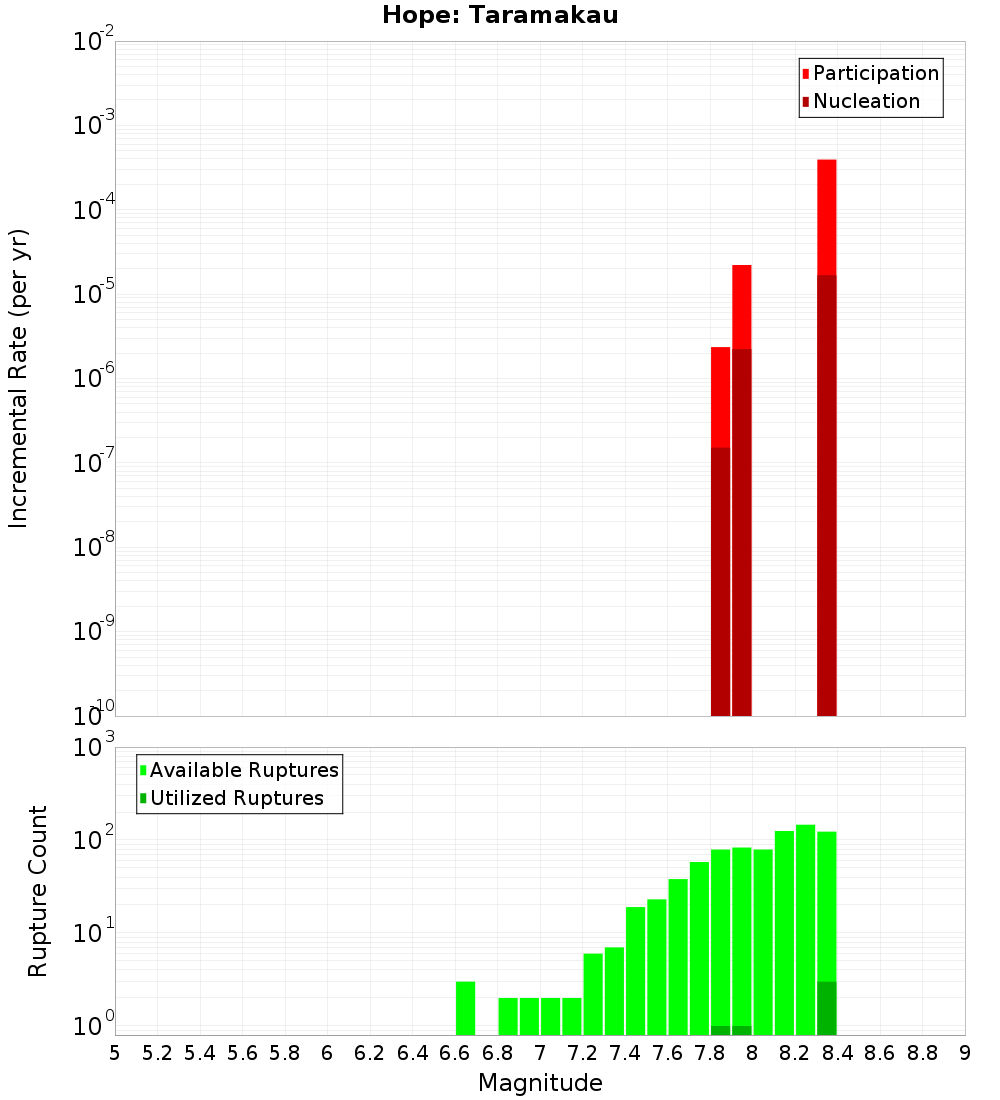 Hope: Taramakau

Incremental Rate (per yr)

$10^{-2}$
$10^{-3}$
$10^{-4}$
$10^{-5}$
$10^{-6}$
$10^{-7}$
$10^{-8}$
$10^{-9}$
$10^{-10}$

Participation
Nucleation

Rupture Count

$10^{3}$
$10^{2}$
$10^{1}$
$10^{0}$

Available Ruptures
Utilized Ruptures

5 5.2 5.4 5.6 5.8 6 6.2 6.4 6.6 6.8 7 7.2 7.4 7.6 7.8 8 8.2 8.4 8.6 8.8 9

Magnitude